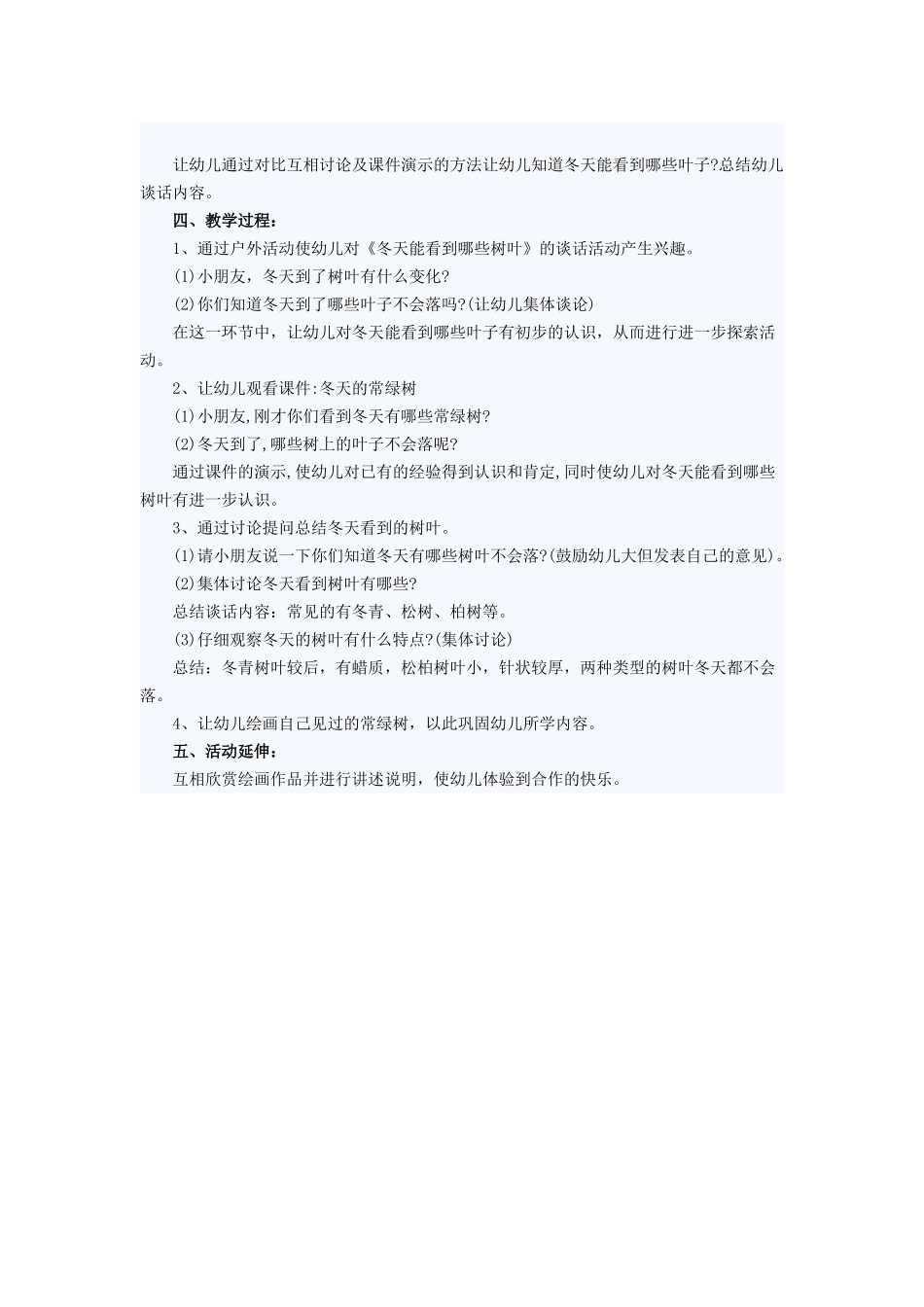 让幼儿通过对比互相讨论及课件演示的方法让幼儿知道冬天能看到哪些叶子?总结幼儿谈话内容。

四、教学过程：

1、通过户外活动使幼儿对《冬天能看到哪些树叶》的谈话活动产生兴趣。

(1)小朋友，冬天到了树叶有什么变化?

(2)你们知道冬天到了哪些叶子不会落吗?(让幼儿集体谈论)

在这一环节中，让幼儿对冬天能看到哪些叶子有初步的认识，从而进行进一步探索活动。

2、让幼儿观看课件:冬天的常绿树

(1)小朋友,刚才你们看到冬天有哪些常绿树?

(2)冬天到了,哪些树上的叶子不会落呢?

通过课件的演示,使幼儿对已有的经验得到认识和肯定,同时使幼儿对冬天能看到哪些树叶有进一步认识。

3、通过讨论提问总结冬天看到的树叶。

(1)请小朋友说一下你们知道冬天有哪些树叶不会落?(鼓励幼儿大但发表自己的意见)。

(2)集体讨论冬天看到树叶有哪些?

总结谈话内容：常见的有冬青、松树、柏树等。

(3)仔细观察冬天的树叶有什么特点?(集体讨论)

总结：冬青树叶较后，有蜡质，松柏树叶小，针状较厚，两种类型的树叶冬天都不会落。

4、让幼儿绘画自己见过的常绿树，以此巩固幼儿所学内容。

五、活动延伸：

互相欣赏绘画作品并进行讲述说明，使幼儿体验到合作的快乐。